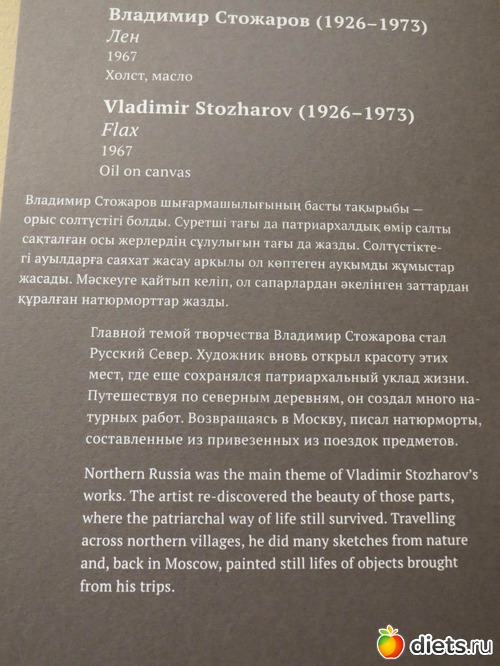 Владимир Стожаров (1926–1973)
Лен
1967
Холст, масло

Vladimir Stozharov (1926–1973)
Flax
1967
Oil on canvas

Владимир Стожаров шығармашылығының басты тақырыбы — орыс солтүстігі болды. Суретші тағы да патриархалдық өмір салты сақталған осы жерлердің сұлулығын тағы да жазды. Солтүстіктегі ауылдарға саяхат жасау арқылы ол көптеген ауқымды жұмыстар жасады. Мәскеуге қайтып келіп, ол сапарлардан әкелінген заттардан құралған натюрморттар жазды.

Главной темой творчества Владимир Стожарова стал Русский Север. Художник вновь открыл красоту этих мест, где еще сохранялся патриархальный уклад жизни. Путешествуя по северным деревням, он создал много натурных работ. Возвращаясь в Москву, писал натюрморты, составленные из привезенных из поездок предметов.

Northern Russia was the main theme of Vladimir Stozharov's works. The artist re-discovered the beauty of those parts, where the patriarchal way of life still survived. Travelling across northern villages, he did many sketches from nature and, back in Moscow, painted still lifes of objects brought from his trips.

diets.ru